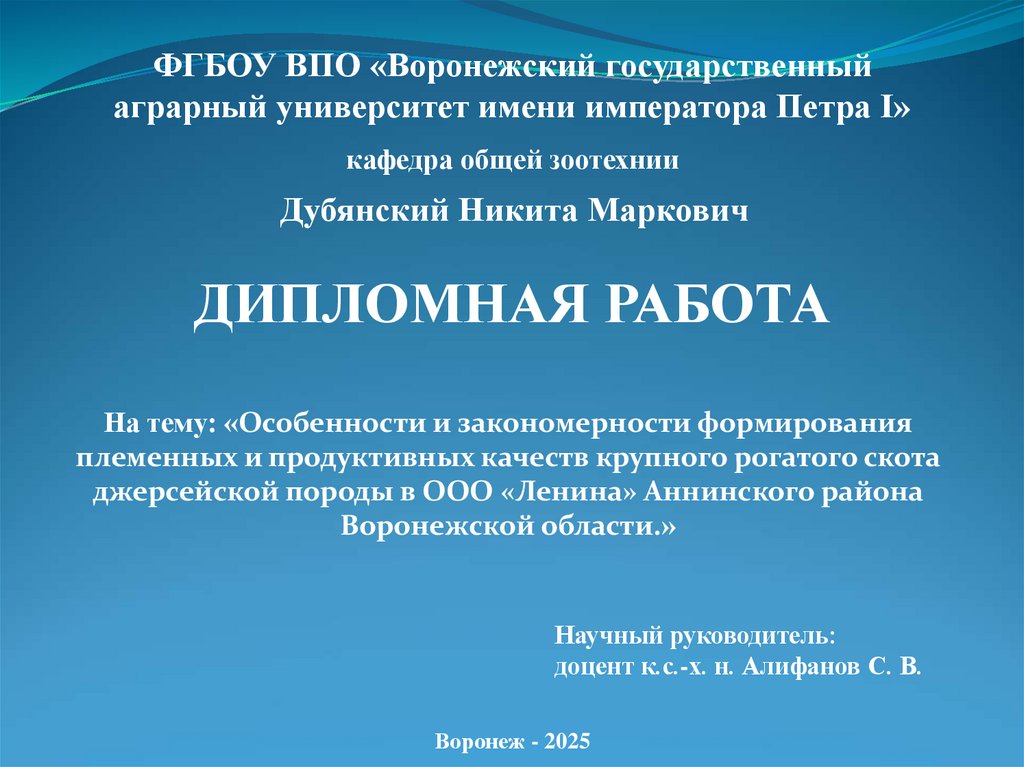 ФГБОУ ВПО «Воронежский государственный аграрный университет имени императора Петра I»

кафедра общей зоотехнии

Дубянский Никита Маркович

ДИПЛОМНАЯ РАБОТА

На тему: «Особенности и закономерности формирования племенных и продуктивных качеств крупного рогатого скота джерсейской породы в ООО «Ленина» Аннинского района Воронежской области.»

Научный руководитель:
доцент к.с.-х. н. Алифанов С. В.

Воронеж - 2025